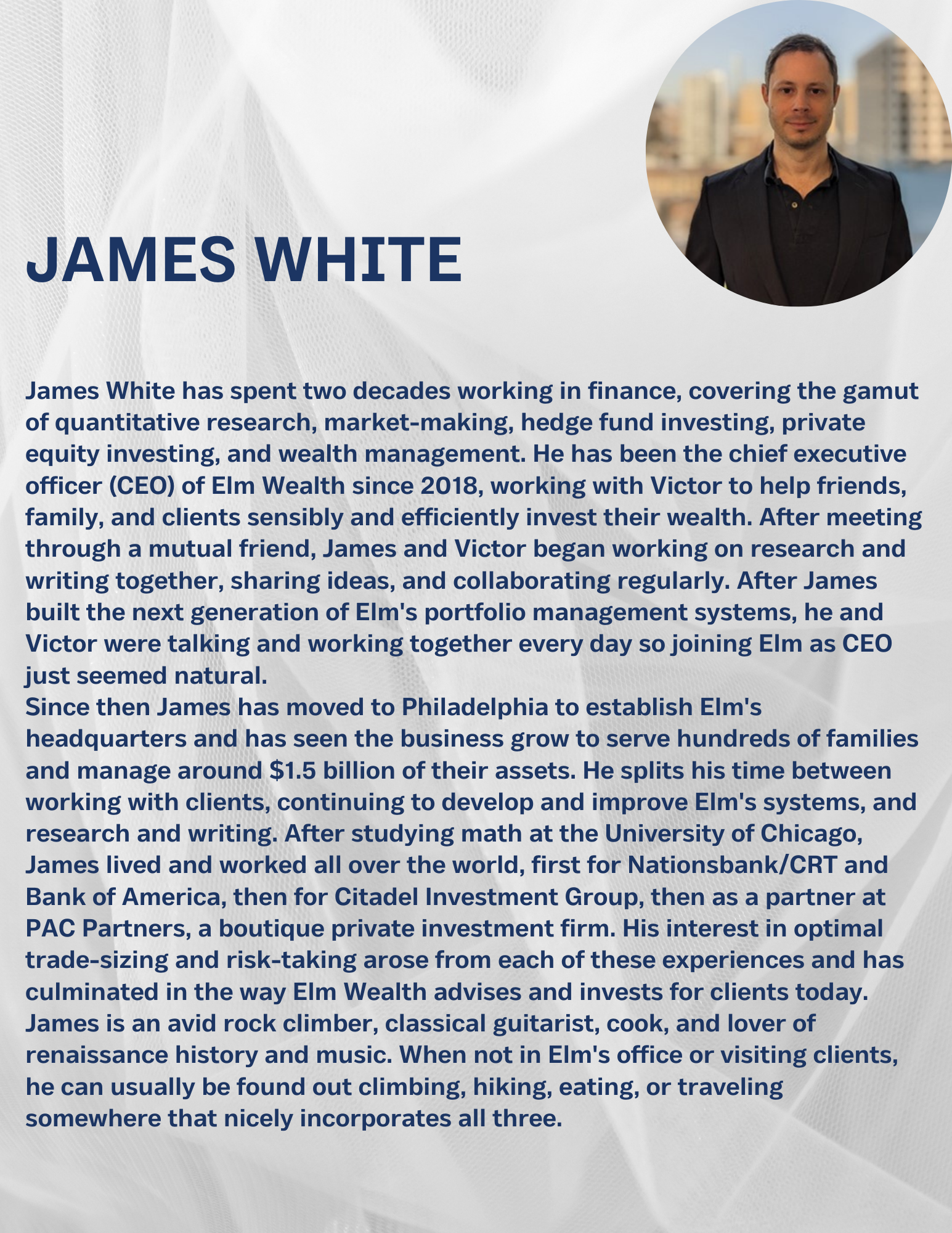 JAMES WHITE

James White has spent two decades working in finance, covering the gamut of quantitative research, market-making, hedge fund investing, private equity investing, and wealth management. He has been the chief executive officer (CEO) of Elm Wealth since 2018, working with Victor to help friends, family, and clients sensibly and efficiently invest their wealth. After meeting through a mutual friend, James and Victor began working on research and writing together, sharing ideas, and collaborating regularly. After James built the next generation of Elm's portfolio management systems, he and Victor were talking and working together every day so joining Elm as CEO just seemed natural.
Since then James has moved to Philadelphia to establish Elm's headquarters and has seen the business grow to serve hundreds of families and manage around $1.5 billion of their assets. He splits his time between working with clients, continuing to develop and improve Elm's systems, and research and writing. After studying math at the University of Chicago, James lived and worked all over the world, first for Nationsbank/CRT and Bank of America, then for Citadel Investment Group, then as a partner at PAC Partners, a boutique private investment firm. His interest in optimal trade-sizing and risk-taking arose from each of these experiences and has culminated in the way Elm Wealth advises and invests for clients today. James is an avid rock climber, classical guitarist, cook, and lover of renaissance history and music. When not in Elm's office or visiting clients, he can usually be found out climbing, hiking, eating, or traveling somewhere that nicely incorporates all three.